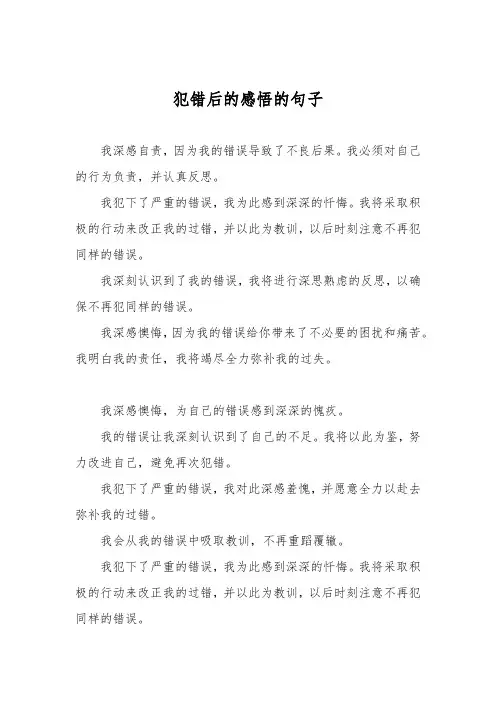 犯错后的感悟的句子

我深感自责，因为我的错误导致了不良后果。我必须对自己的行为负责，并认真反思。

我犯下了严重的错误，我为此感到深深的忏悔。我将采取积极的行动来改正我的过错，并以此为教训，以后时刻注意不再犯同样的错误。

我深刻认识到了我的错误，我将进行深思熟虑的反思，以确保不再犯同样的错误。

我深感懊悔，因为我的错误给你带来了不必要的困扰和痛苦。我明白我的责任，我将竭尽全力弥补我的过失。

我深感懊悔，为自己的错误感到深深的愧疚。

我的错误让我深刻认识到了自己的不足。我将以此为鉴，努力改进自己，避免再次犯错。

我犯下了严重的错误，我对此深感羞愧，并愿意全力以赴去弥补我的过错。

我会从我的错误中吸取教训，不再重蹈覆辙。

我犯下了严重的错误，我为此感到深深的忏悔。我将采取积极的行动来改正我的过错，并以此为教训，以后时刻注意不再犯同样的错误。